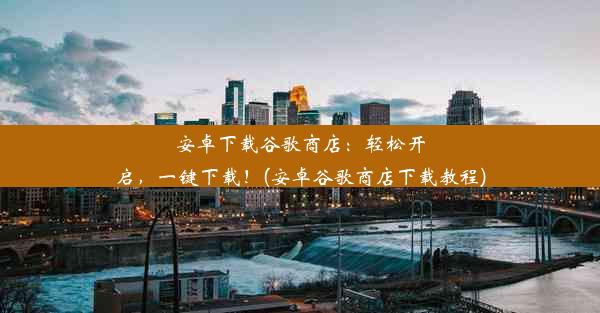 安卓下载谷歌商店：轻松开启，一键下载！(安卓谷歌商店下载教程)